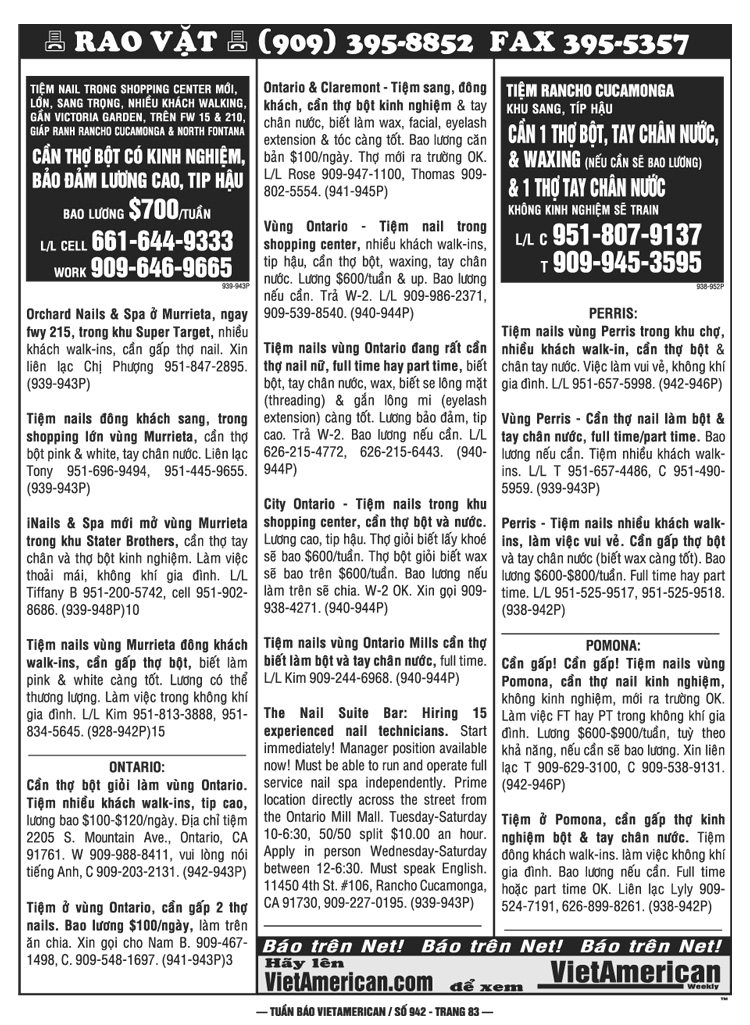 RAO VẶT (909) 395-8852 FAX 395-5357

TIỆM NAIL TRONG SHOPPING CENTER MỚI, LỚN, SANG TRỌNG, NHIỀU KHÁCH WALKING, GẦN VICTORIA GARDEN, TRÊN FW 15 & 210, GIÁP RANH RANCHO CUCAMONGA & NORTH FONTANA

CẦN THỢ BỘT CÓ KINH NGHIỆM, BẢO ĐẢM LƯƠNG CAO, TIP HẬU

BAO LƯƠNG $700/TUẦN

L/L CELL 661-644-9333
WORK 909-646-9665

939-943P

Orchard Nails & Spa ở Murrieta, ngay fwy 215, trong khu Super Target, nhiều khách walk-ins, cần gấp thợ nail. Xin liên lạc Chị Phượng 951-847-2895. (939-943P)

Tiệm nails đông khách sang, trong shopping lớn vùng Murrieta, cần thợ bột pink & white, tay chân nước. Liên lạc Tony 951-696-9494, 951-445-9655. (939-943P)

iNails & Spa mới mở vùng Murrieta trong khu Stater Brothers, cần thợ tay chân và thợ bột kinh nghiệm. Làm việc thoải mái, không khí gia đình. L/L Tiffany B 951-200-5742, cell 951-902-8686. (939-948P)10

Tiệm nails vùng Murrieta đông khách walk-ins, cần gấp thợ bột, biết làm pink & white càng tốt. Lương có thể thương lượng. Làm việc trong không khí gia đình. L/L Kim 951-813-3888, 951-834-5645. (928-942P)15

ONTARIO:

Cần thợ bột giỏi làm vùng Ontario. Tiệm nhiều khách walk-ins, tip cao, lương bao $100-$120/ngày. Địa chỉ tiệm 2205 S. Mountain Ave., Ontario, CA 91761. W 909-988-8411, vui lòng nói tiếng Anh, C 909-203-2131. (942-943P)

Tiệm ở vùng Ontario, cần gấp 2 thợ nails. Bao lương $100/ngày, làm trên ăn chia. Xin gọi cho Nam B. 909-467-1498, C. 909-548-1697. (941-943P)3

Ontario & Claremont - Tiệm sang, đông khách, cần thợ bột kinh nghiệm & tay chân nước, biết làm wax, facial, eyelash extension & tóc càng tốt. Bao lương căn bản $100/ngày. Thợ mới ra trường OK. L/L Rose 909-947-1100, Thomas 909-802-5554. (941-945P)

Vùng Ontario - Tiệm nail trong shopping center, nhiều khách walk-ins, tip hậu, cần thợ bột, waxing, tay chân nước. Lương $600/tuần & up. Bao lương nếu cần. Trả W-2. L/L 909-986-2371, 909-539-8540. (940-944P)

Tiệm nails vùng Ontario đang rất cần thợ nail nữ, full time hay part time, biết bột, tay chân nước, wax, biết se lông mặt (threading) & gắn lông mi (eyelash extension) càng tốt. Lương bảo đảm, tip cao. Trả W-2. Bao lương nếu cần. L/L 626-215-4772, 626-215-6443. (940-944P)

City Ontario - Tiệm nails trong khu shopping center, cần thợ bột và nước. Lương cao, tip hậu. Thợ giỏi biết lấy khoé sẽ bao $600/tuần. Thợ bột giỏi biết wax sẽ bao trên $600/tuần. Bao lương nếu làm trên sẽ chia. W-2 OK. Xin gọi 909-938-4271. (940-944P)

Tiệm nails vùng Ontario Mills cần thợ biết làm bột và tay chân nước, full time. L/L Kim 909-244-6968. (940-944P)

The Nail Suite Bar: Hiring 15 experienced nail technicians. Start immediately! Manager position available now! Must be able to run and operate full service nail spa independently. Prime location directly across the street from the Ontario Mill Mall. Tuesday-Saturday 10-6:30, 50/50 split $10.00 an hour. Apply in person Wednesday-Saturday between 12-6:30. Must speak English. 11450 4th St. #106, Rancho Cucamonga, CA 91730, 909-227-0195. (939-943P)

TIỆM RANCHO CUCAMONGA
KHU SANG, TÍP HẬU
CẦN 1 THỢ BỘT, TAY CHÂN NƯỚC, & WAXING (NẾU CẦN SẼ BAO LƯƠNG)
& 1 THỢ TAY CHÂN NƯỚC
KHÔNG KINH NGHIỆM SẼ TRAIN
L/L C 951-807-9137
T 909-945-3595

938-952P

PERRIS:

Tiệm nails vùng Perris trong khu chợ, nhiều khách walk-in, cần thợ bột & chân tay nước. Việc làm vui vẻ, không khí gia đình. L/L 951-657-5998. (942-946P)

Vùng Perris - Cần thợ nail làm bột & tay chân nước, full time/part time. Bao lương nếu cần. Tiệm nhiều khách walk-ins. L/L T 951-657-4486, C 951-490-5959. (939-943P)

Perris - Tiệm nails nhiều khách walk-ins, làm việc vui vẻ. Cần gấp thợ bột và tay chân nước (biết wax càng tốt). Bao lương $600-$800/tuần. Full time hay part time. L/L 951-525-9517, 951-525-9518. (938-942P)

POMONA:

Cần gấp! Cần gấp! Tiệm nails vùng Pomona, cần thợ nail kinh nghiệm, không kinh nghiệm, mới ra trường OK. Làm việc FT hay PT trong không khí gia đình. Lương $600-$900/tuần, tuỳ theo khả năng, nếu cần sẽ bao lương. Xin liên lạc T 909-629-3100, C 909-538-9131. (942-946P)

Tiệm ở Pomona, cần gấp thợ kinh nghiệm bột & tay chân nước. Tiệm đông khách walk-ins. làm việc không khí gia đình. Bao lương nếu cần. Full time hoặc part time OK. Liên lạc Lyly 909-524-7191, 626-899-8261. (938-942P)

Báo trên Net! Báo trên Net! Báo trên Net!
Hãy lên VietAmerican.com để xem VietAmerican Weekly

— TUẦN BÁO VIETAMERICAN / SỐ 942 - TRANG 83 —